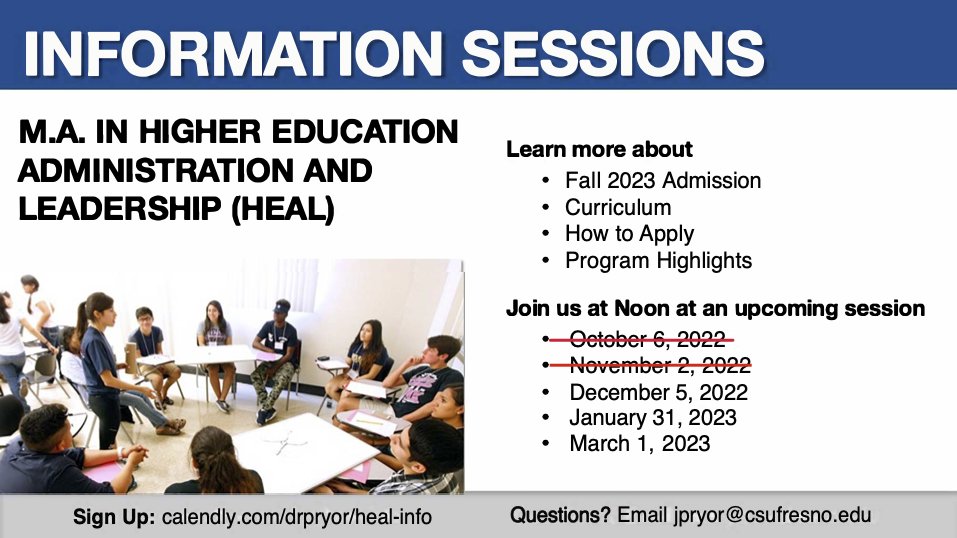 INFORMATION SESSIONS

M.A. IN HIGHER EDUCATION ADMINISTRATION AND LEADERSHIP (HEAL)

Learn more about
• Fall 2023 Admission
• Curriculum
• How to Apply
• Program Highlights

Join us at Noon at an upcoming session
• October 6, 2022
• November 2, 2022
• December 5, 2022
• January 31, 2023
• March 1, 2023

Sign Up: calendly.com/drpryor/heal-info

Questions? Email jpryor@csufresno.edu